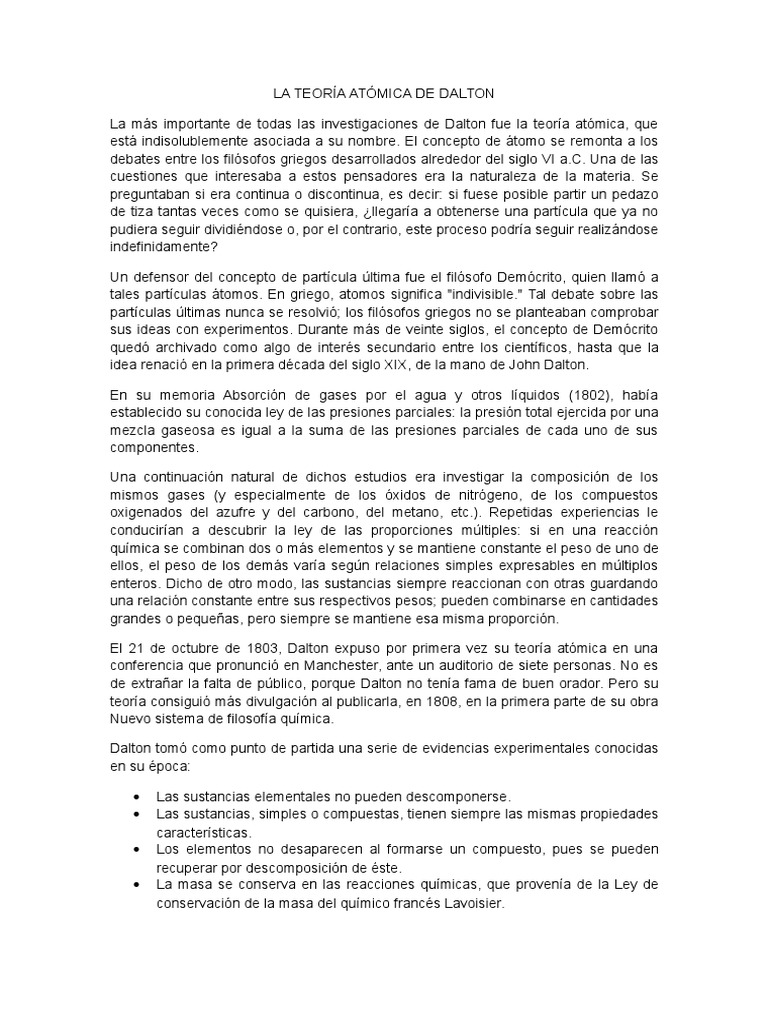 LA TEORÍA ATÓMICA DE DALTON

La más importante de todas las investigaciones de Dalton fue la teoría atómica, que está indisolublemente asociada a su nombre. El concepto de átomo se remonta a los debates entre los filósofos griegos desarrollados alrededor del siglo VI a.C. Una de las cuestiones que interesaba a estos pensadores era la naturaleza de la materia. Se preguntaban si era continua o discontinua, es decir: si fuese posible partir un pedazo de tiza tantas veces como se quisiera, ¿llegaría a obtenerse una partícula que ya no pudiera seguir dividiéndose o, por el contrario, este proceso podría seguir realizándose indefinidamente?

Un defensor del concepto de partícula última fue el filósofo Demócrito, quien llamó a tales partículas átomos. En griego, atomos significa "indivisible." Tal debate sobre las partículas últimas nunca se resolvió; los filósofos griegos no se planteaban comprobar sus ideas con experimentos. Durante más de veinte siglos, el concepto de Demócrito quedó archivado como algo de interés secundario entre los científicos, hasta que la idea renació en la primera década del siglo XIX, de la mano de John Dalton.

En su memoria Absorción de gases por el agua y otros líquidos (1802), había establecido su conocida ley de las presiones parciales: la presión total ejercida por una mezcla gaseosa es igual a la suma de las presiones parciales de cada uno de sus componentes.

Una continuación natural de dichos estudios era investigar la composición de los mismos gases (y especialmente de los óxidos de nitrógeno, de los compuestos oxigenados del azufre y del carbono, del metano, etc.). Repetidas experiencias le conducirían a descubrir la ley de las proporciones múltiples: si en una reacción química se combinan dos o más elementos y se mantiene constante el peso de uno de ellos, el peso de los demás varía según relaciones simples expresables en múltiplos enteros. Dicho de otro modo, las sustancias siempre reaccionan con otras guardando una relación constante entre sus respectivos pesos; pueden combinarse en cantidades grandes o pequeñas, pero siempre se mantiene esa misma proporción.

El 21 de octubre de 1803, Dalton expuso por primera vez su teoría atómica en una conferencia que pronunció en Manchester, ante un auditorio de siete personas. No es de extrañar la falta de público, porque Dalton no tenía fama de buen orador. Pero su teoría consiguió más divulgación al publicarla, en 1808, en la primera parte de su obra Nuevo sistema de filosofía química.

Dalton tomó como punto de partida una serie de evidencias experimentales conocidas en su época:

• Las sustancias elementales no pueden descomponerse.
• Las sustancias, simples o compuestas, tienen siempre las mismas propiedades características.
• Los elementos no desaparecen al formarse un compuesto, pues se pueden recuperar por descomposición de éste.
• La masa se conserva en las reacciones químicas, que provenía de la Ley de conservación de la masa del químico francés Lavoisier.